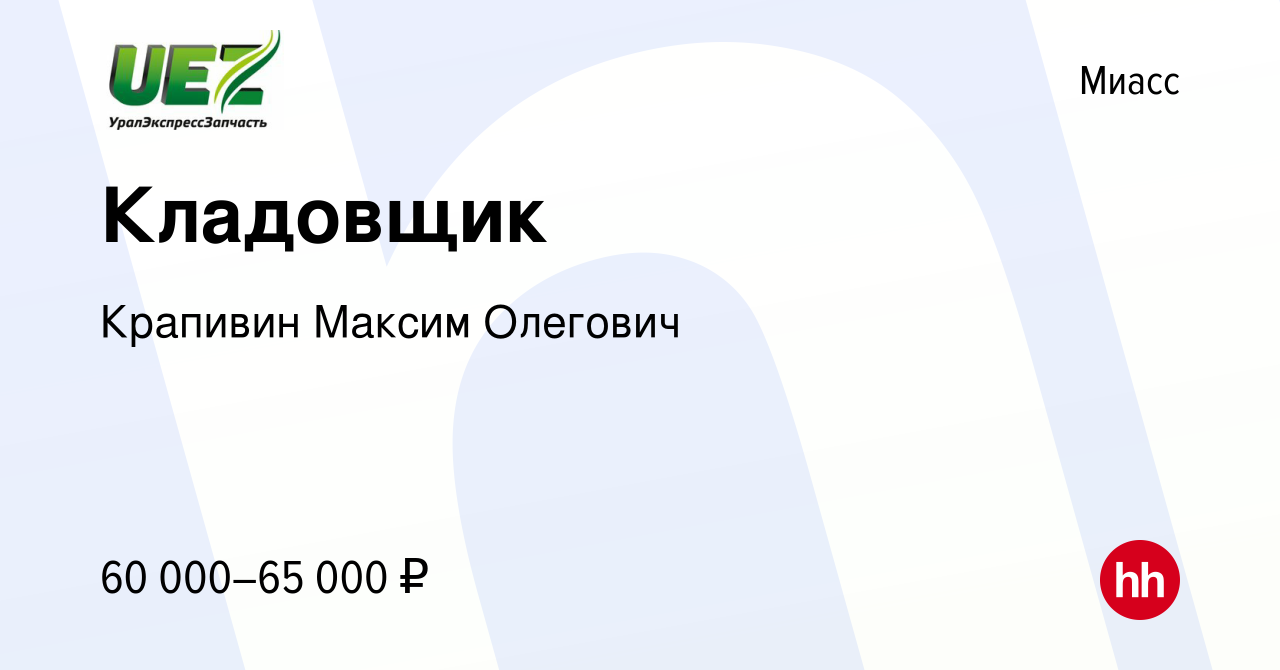 UEZ
УралЭкспрессЗапчасть

Миасс

Кладовщик

Крапивин Максим Олегович

60 000–65 000 ₽

hh